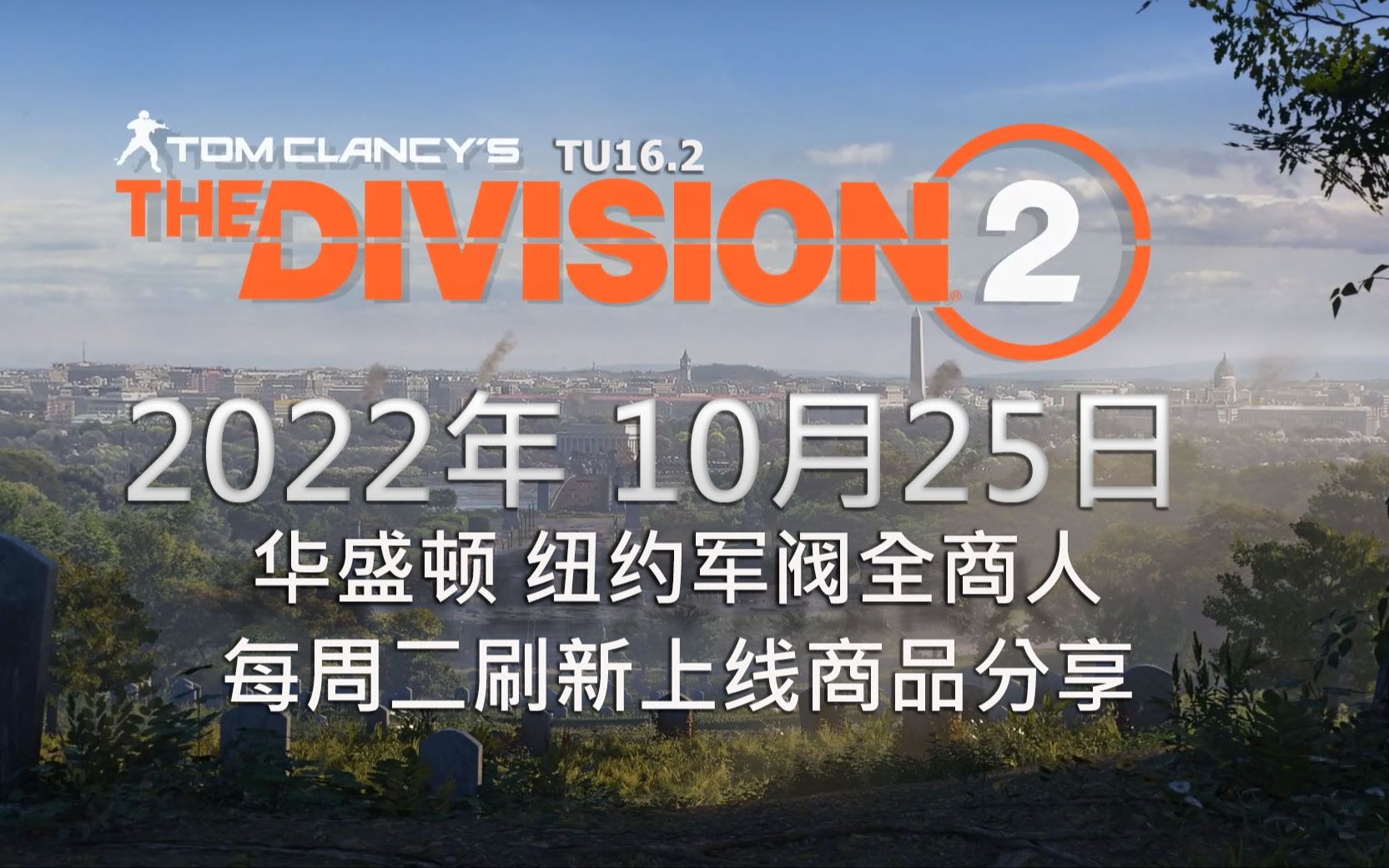 TOM CLANCY'S TU16.2
THE DIVISION 2

2022年 10月25日
华盛顿 纽约军阀全商人
每周二刷新上线商品分享